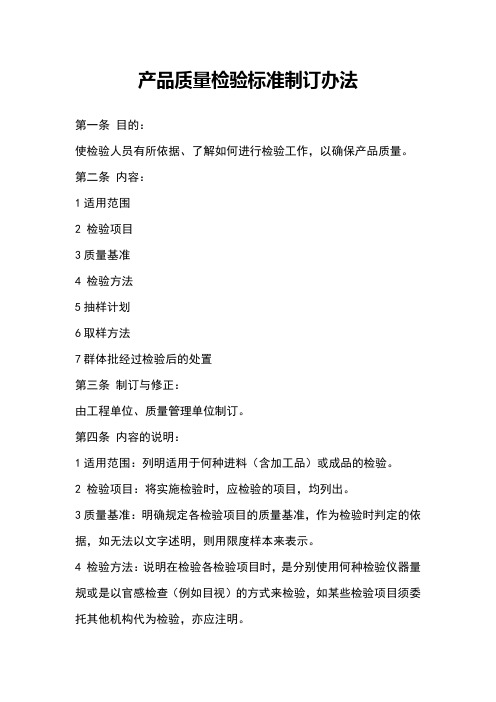 产品质量检验标准制订办法

第一条 目的：

使检验人员有所依据、了解如何进行检验工作，以确保产品质量。

第二条 内容：

1 适用范围

2 检验项目

3 质量基准

4 检验方法

5 抽样计划

6 取样方法

7 群体批经过检验后的处置

第三条 制订与修正：

由工程单位、质量管理单位制订。

第四条 内容的说明：

1 适用范围：列明适用于何种进料（含加工品）或成品的检验。

2 检验项目：将实施检验时，应检验的项目，均列出。

3 质量基准：明确规定各检验项目的质量基准，作为检验时判定的依据，如无法以文字述明，则用限度样本来表示。

4 检验方法：说明在检验各检验项目时，是分别使用何种检验仪器量规或是以官感检查（例如目视）的方式来检验，如某些检验项目须委托其他机构代为检验，亦应注明。